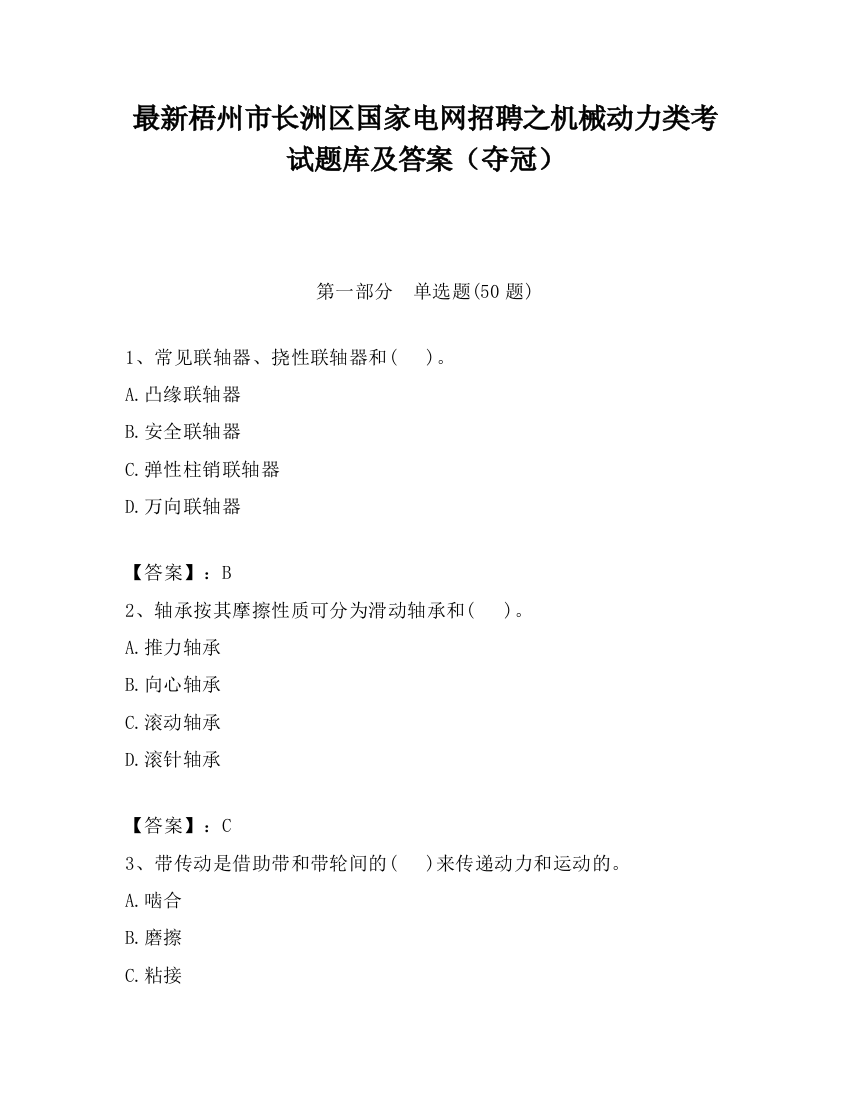 最新梧州市长洲区国家电网招聘之机械动力类考试题库及答案（夺冠）

第一部分　单选题(50 题)

1、常见联轴器、挠性联轴器和(　　)。

A.凸缘联轴器

B.安全联轴器

C.弹性柱销联轴器

D.万向联轴器

【答案】：B

2、轴承按其摩擦性质可分为滑动轴承和(　　)。

A.推力轴承

B.向心轴承

C.滚动轴承

D.滚针轴承

【答案】：C

3、带传动是借助带和带轮间的(　　)来传递动力和运动的。

A.啮合

B.磨擦

C.粘接